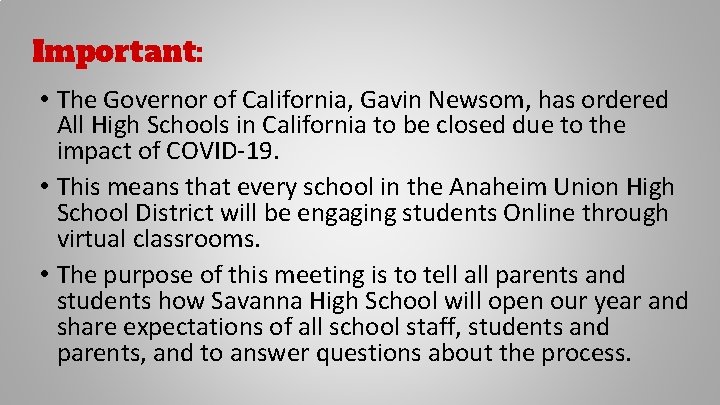 Important:

• The Governor of California, Gavin Newsom, has ordered All High Schools in California to be closed due to the impact of COVID-19.

• This means that every school in the Anaheim Union High School District will be engaging students Online through virtual classrooms.

• The purpose of this meeting is to tell all parents and students how Savanna High School will open our year and share expectations of all school staff, students and parents, and to answer questions about the process.